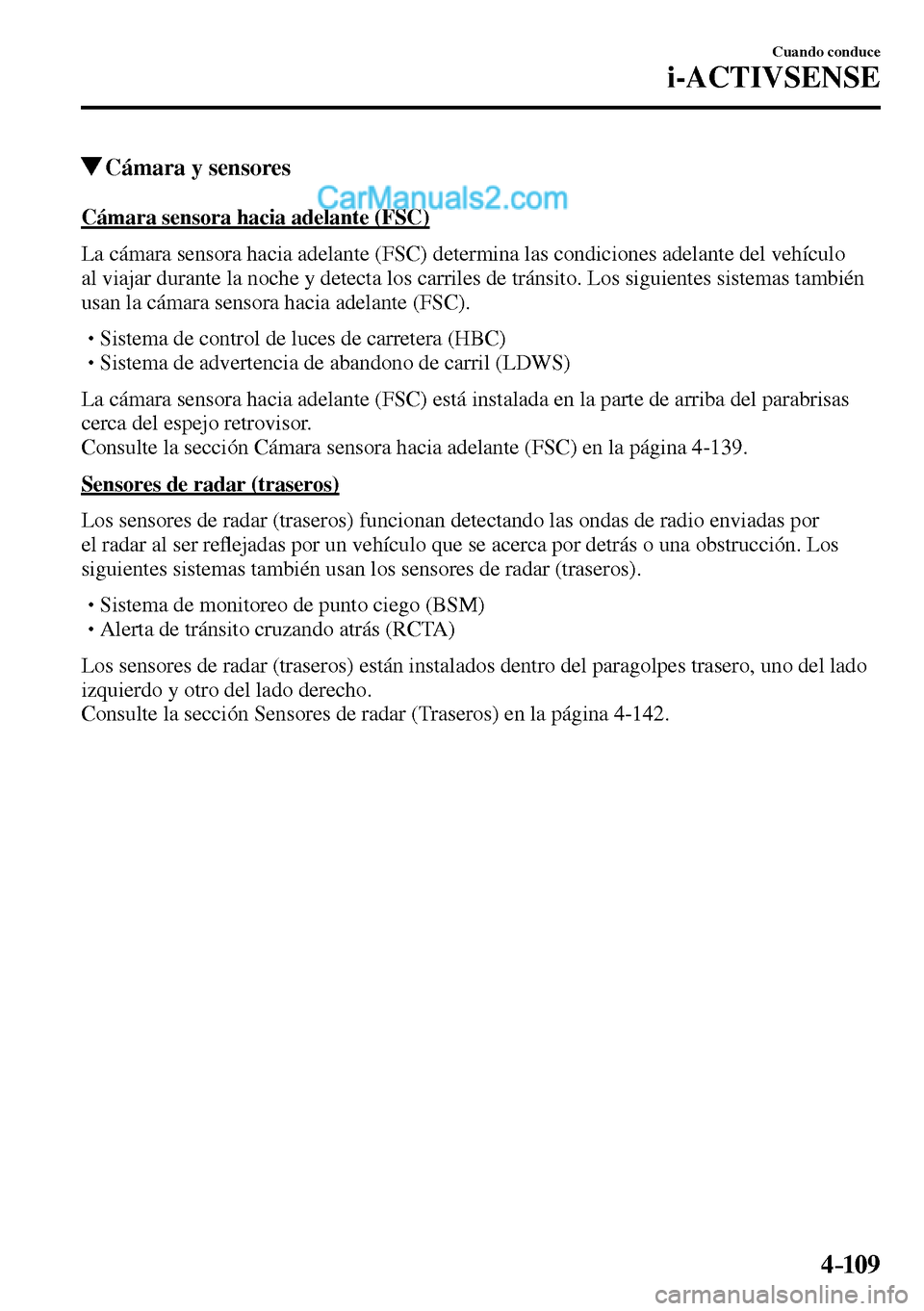 Cuando conduce
i-ACTIVSENSE

▼Cámara y sensores

CarManuals2.com

Cámara sensora hacia adelante (FSC)

La cámara sensora hacia adelante (FSC) determina las condiciones adelante del vehículo al viajar durante la noche y detecta los carriles de tránsito. Los siguientes sistemas también usan la cámara sensora hacia adelante (FSC).

• Sistema de control de luces de carretera (HBC)
• Sistema de advertencia de abandono de carril (LDWS)

La cámara sensora hacia adelante (FSC) está instalada en la parte de arriba del parabrisas cerca del espejo retrovisor.
Consulte la sección Cámara sensora hacia adelante (FSC) en la página 4-139.

Sensores de radar (traseros)

Los sensores de radar (traseros) funcionan detectando las ondas de radio enviadas por el radar al ser reflejadas por un vehículo que se acerca por detrás o una obstrucción. Los siguientes sistemas también usan los sensores de radar (traseros).

• Sistema de monitoreo de punto ciego (BSM)
• Alerta de tránsito cruzando atrás (RCTA)

Los sensores de radar (traseros) están instalados dentro del paragolpes trasero, uno del lado izquierdo y otro del lado derecho.
Consulte la sección Sensores de radar (Traseros) en la página 4-142.

4-109

carmanualsonline.info